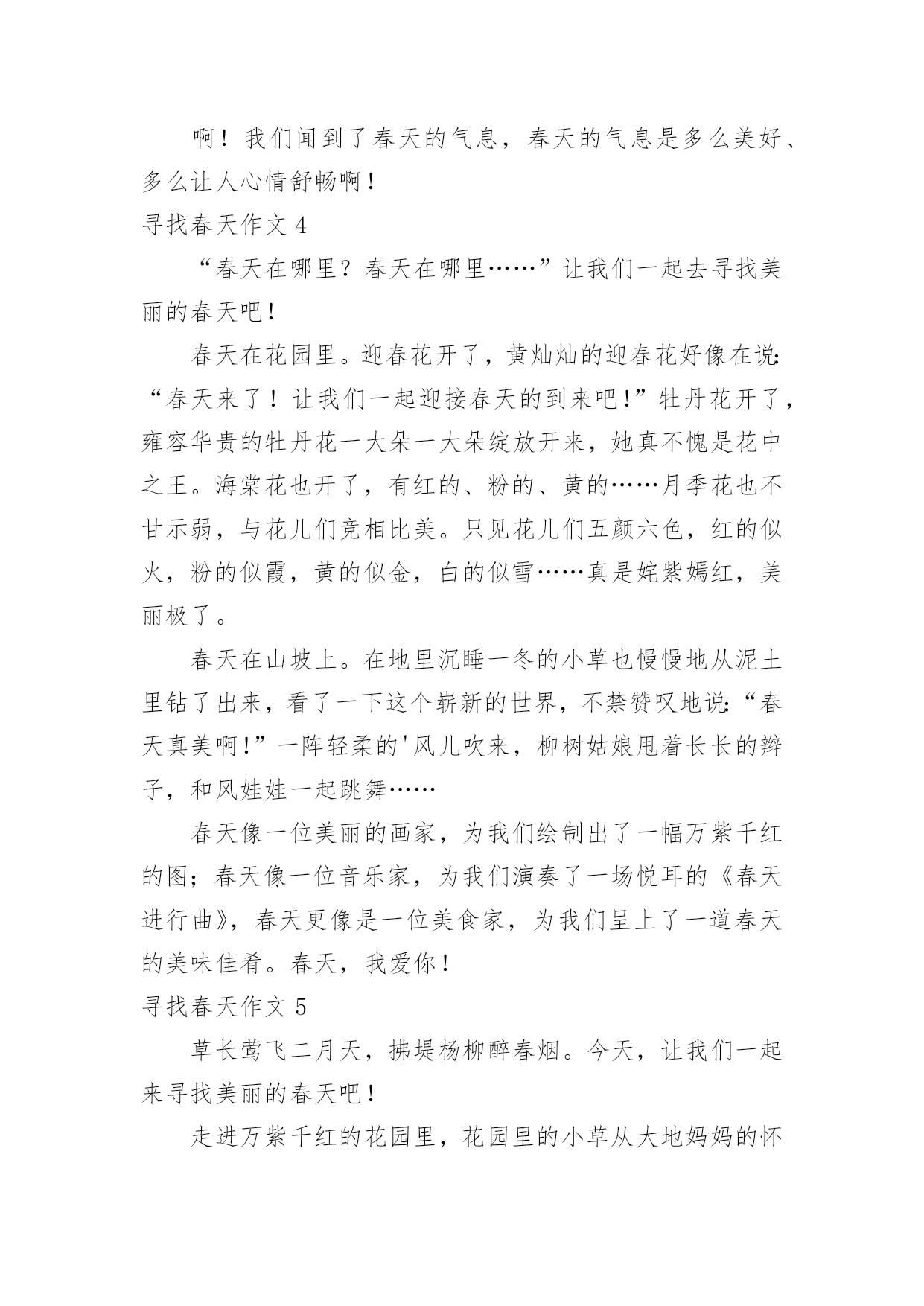 啊！我们闻到了春天的气息，春天的气息是多么美好、多么让人心情舒畅啊！

寻找春天作文 4

“春天在哪里？春天在哪里……”让我们一起去寻找美丽的春天吧！

春天在花园里。迎春花开了，黄灿灿的迎春花好像在说：“春天来了！让我们一起迎接春天的到来吧！”牡丹花开了，雍容华贵的牡丹花一大朵一大朵绽放开来，她真不愧是花中之王。海棠花也开了，有红的、粉的、黄的……月季花也不甘示弱，与花儿们竞相比美。只见花儿们五颜六色，红的似火，粉的似霞，黄的似金，白的似雪……真是姹紫嫣红，美丽极了。

春天在山坡上。在地里沉睡一冬的小草也慢慢地从泥土里钻了出来，看了一下这个崭新的世界，不禁赞叹地说：“春天真美啊！”一阵轻柔的'风儿吹来，柳树姑娘甩着长长的辫子，和风娃娃一起跳舞……

春天像一位美丽的画家，为我们绘制出了一幅万紫千红的图；春天像一位音乐家，为我们演奏了一场悦耳的《春天进行曲》，春天更像是一位美食家，为我们呈上了一道春天的美味佳肴。春天，我爱你！

寻找春天作文 5

草长莺飞二月天，拂堤杨柳醉春烟。今天，让我们一起来寻找美丽的春天吧！

走进万紫千红的花园里，花园里的小草从大地妈妈的怀